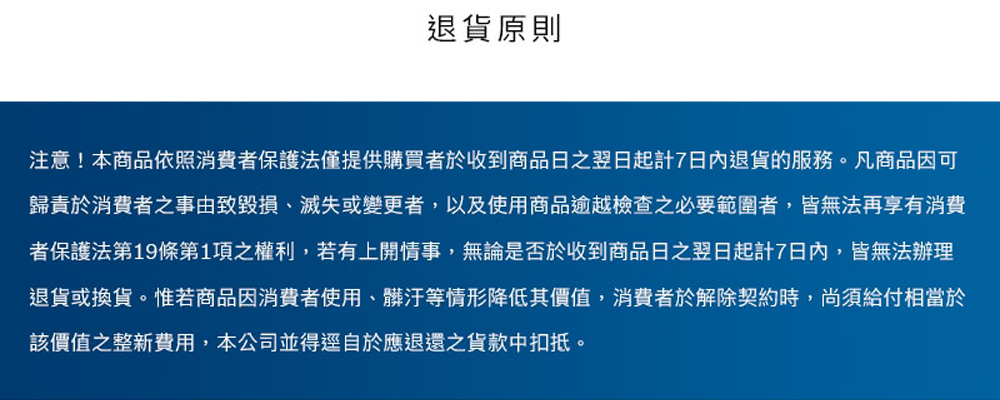 退貨原則

注意！本商品依照消費者保護法僅提供購買者於收到商品日之翌日起計7日內退貨的服務。凡商品因可歸責於消費者之事由致毀損、滅失或變更者，以及使用商品逾越檢查之必要範圍者，皆無法再享有消費者保護法第19條第1項之權利，若有上開情事，無論是否於收到商品日之翌日起計7日內，皆無法辦理退貨或換貨。惟若商品因消費者使用、髒汙等情形降低其價值，消費者於解除契約時，尚須給付相當於該價值之整新費用，本公司並得逕自於應退還之貨款中扣抵。